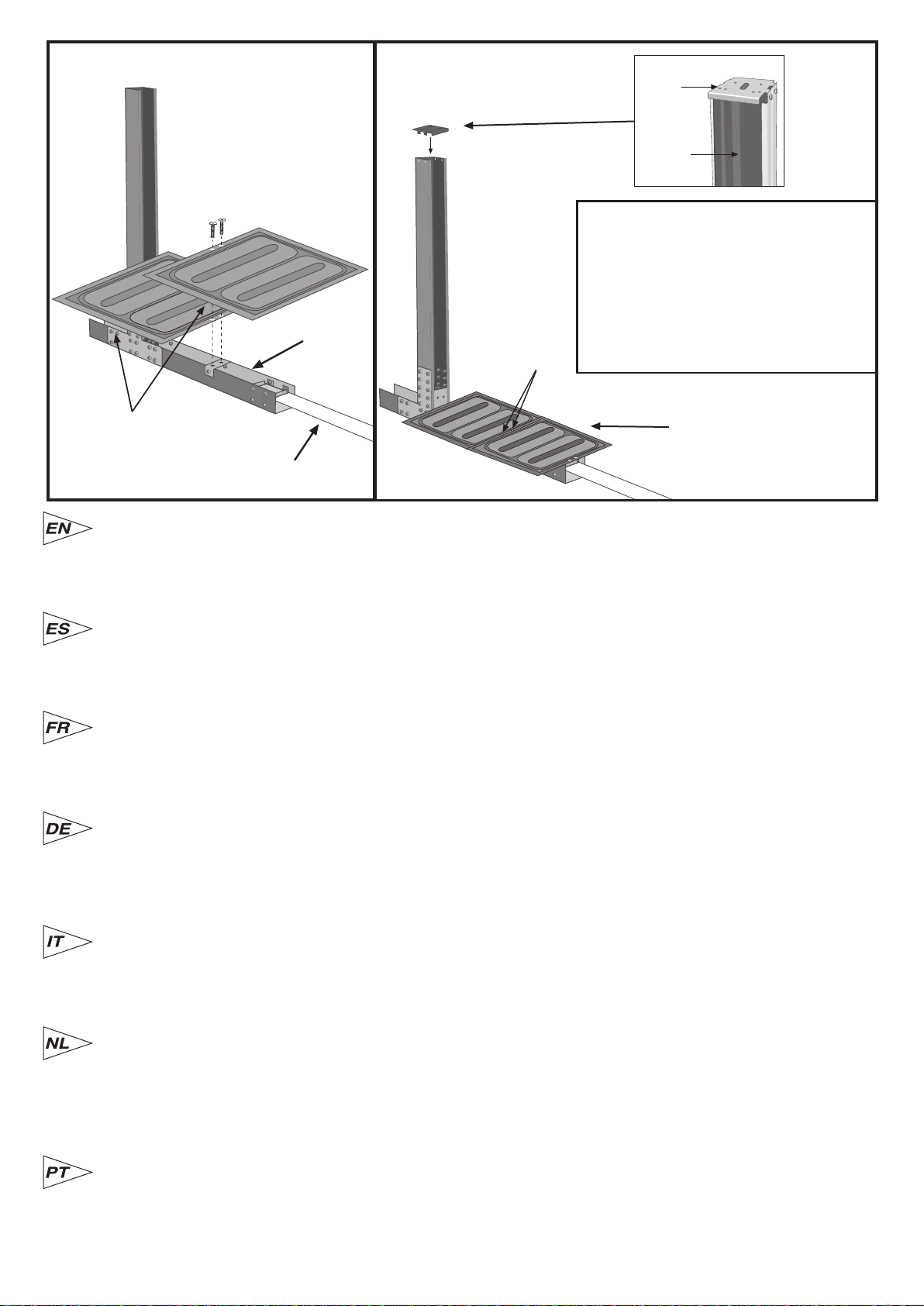 EN

ES

FR

DE

IT

NL

PT